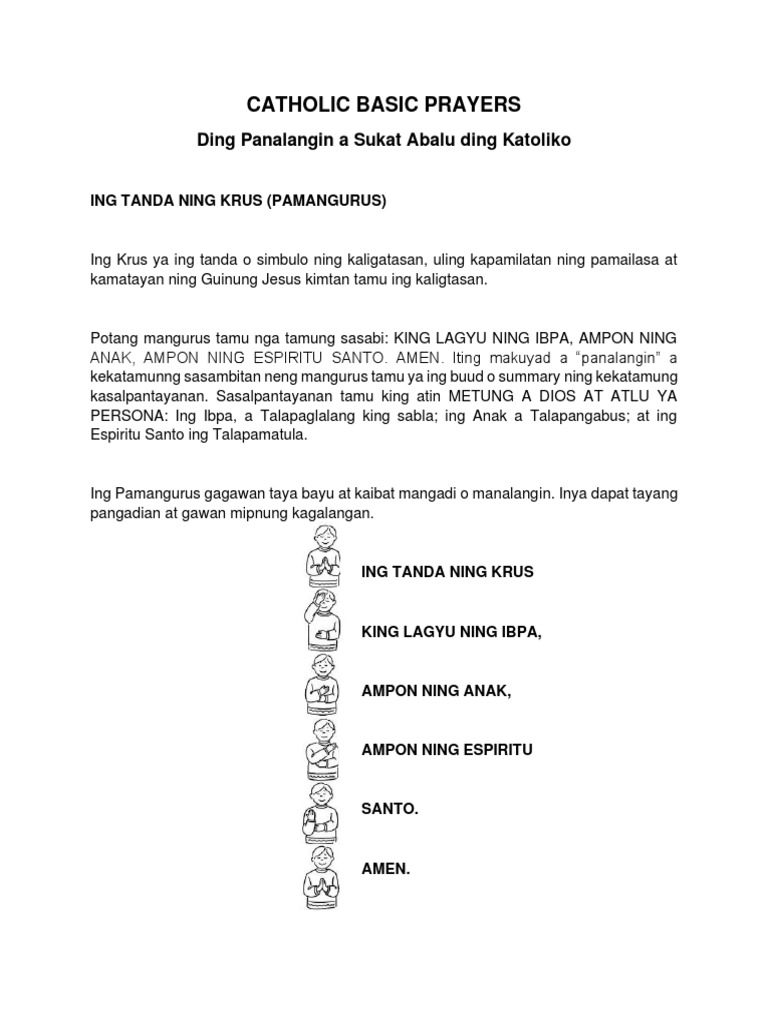 CATHOLIC BASIC PRAYERS

Ding Panalangin a Sukat Abalu ding Katoliko

ING TANDA NING KRUS (PAMANGURUS)

Ing Krus ya ing tanda o simbulo ning kaligatasan, uling kapamilatan ning pamailasa at kamatayan ning Guinung Jesus kimtan tamu ing kaligtasan.

Potang mangurus tamu nga tamung sasabi: KING LAGYU NING IBPA, AMPON NING ANAK, AMPON NING ESPIRITU SANTO. AMEN. Iting makuyad a "panalangin" a kekatamunng sasambitan neng mangurus tamu ya ing buud o summary ning kekatamung kasalpantayanan. Sasalpantayanan tamu king atin METUNG A DIOS AT ATLU YA PERSONA: Ing Ibpa, a Talapaglalang king sabla; ing Anak a Talapangabus; at ing Espiritu Santo ing Talapamatula.

Ing Pamangurus gagawan taya bayu at kaibat mangadi o manalangin. Inya dapat tayang pangadian at gawan mipnung kagalangan.

ING TANDA NING KRUS

KING LAGYU NING IBPA,

AMPON NING ANAK,

AMPON NING ESPIRITU

SANTO.

AMEN.